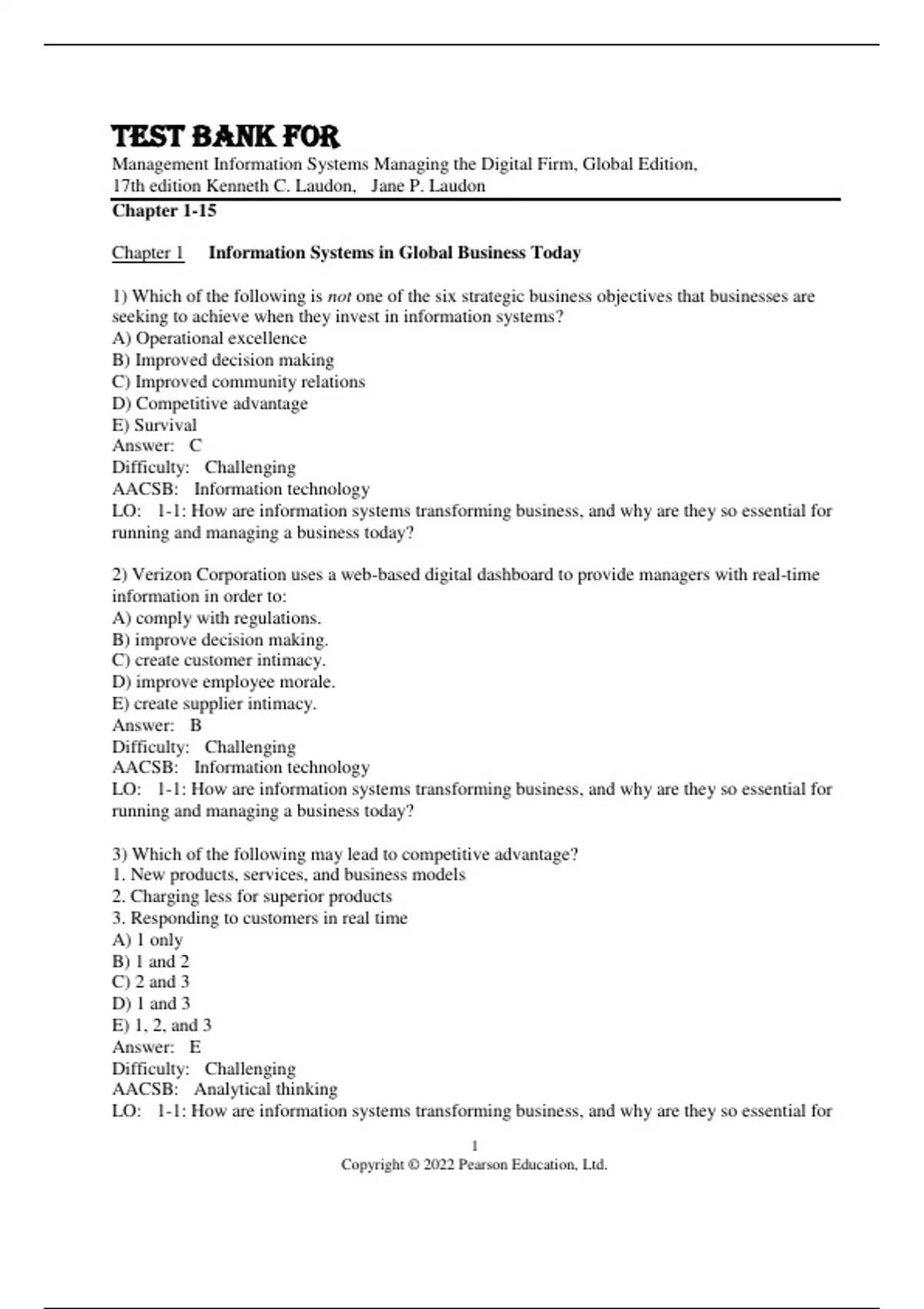 TEST BANK FOR
Management Information Systems Managing the Digital Firm, Global Edition, 17th edition Kenneth C. Laudon, Jane P. Laudon
Chapter 1-15

Chapter 1 Information Systems in Global Business Today

1) Which of the following is not one of the six strategic business objectives that businesses are seeking to achieve when they invest in information systems?
A) Operational excellence
B) Improved decision making
C) Improved community relations
D) Competitive advantage
E) Survival
Answer: C
Difficulty: Challenging
AACSB: Information technology
LO: 1-1: How are information systems transforming business, and why are they so essential for running and managing a business today?

2) Verizon Corporation uses a web-based digital dashboard to provide managers with real-time information in order to:
A) comply with regulations.
B) improve decision making.
C) create customer intimacy.
D) improve employee morale.
E) create supplier intimacy.
Answer: B
Difficulty: Challenging
AACSB: Information technology
LO: 1-1: How are information systems transforming business, and why are they so essential for running and managing a business today?

3) Which of the following may lead to competitive advantage?
1. New products, services, and business models
2. Charging less for superior products
3. Responding to customers in real time
A) 1 only
B) 1 and 2
C) 2 and 3
D) 1 and 3
E) 1, 2, and 3
Answer: E
Difficulty: Challenging
AACSB: Analytical thinking
LO: 1-1: How are information systems transforming business, and why are they so essential for

1
Copyright © 2022 Pearson Education, Ltd.